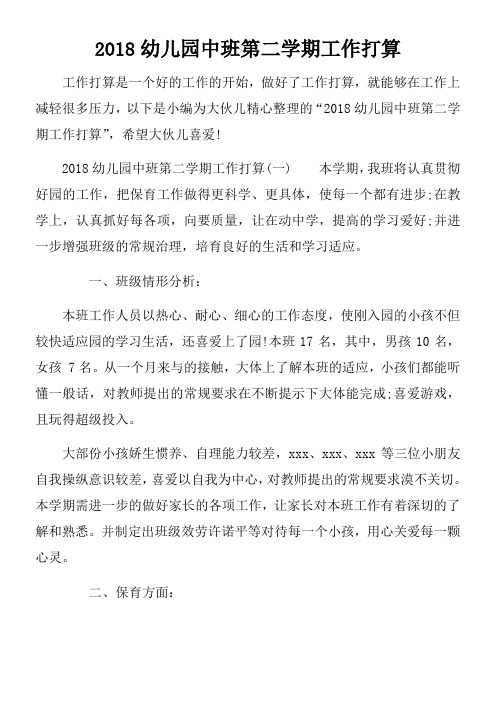 2018 幼儿园中班第二学期工作打算

工作打算是一个好的工作的开始，做好了工作打算，就能够在工作上减轻很多压力，以下是小编为大伙儿精心整理的“2018 幼儿园中班第二学期工作打算”，希望大伙儿喜爱!

2018 幼儿园中班第二学期工作打算(一)　　本学期，我班将认真贯彻好园的工作，把保育工作做得更科学、更具体，使每一个都有进步;在教学上，认真抓好每各项，向要质量，让在动中学，提高的学习爱好;并进一步增强班级的常规治理，培育良好的生活和学习适应。

一、班级情形分析:

本班工作人员以热心、耐心、细心的工作态度，使刚入园的小孩不但较快适应园的学习生活，还喜爱上了园!本班 17 名，其中，男孩 10 名，女孩 7 名。从一个月来与的接触，大体上了解本班的适应，小孩们都能听懂一般话，对教师提出的常规要求在不断提示下大体能完成;喜爱游戏，且玩得超级投入。

大部份小孩娇生惯养、自理能力较差，xxx、xxx、xxx 等三位小朋友自我操纵意识较差，喜爱以自我为中心，对教师提出的常规要求漠不关切。本学期需进一步的做好家长的各项工作，让家长对本班工作有着深切的了解和熟悉。并制定出班级效劳许诺平等对待每一个小孩，用心关爱每一颗心灵。

二、保育方面: